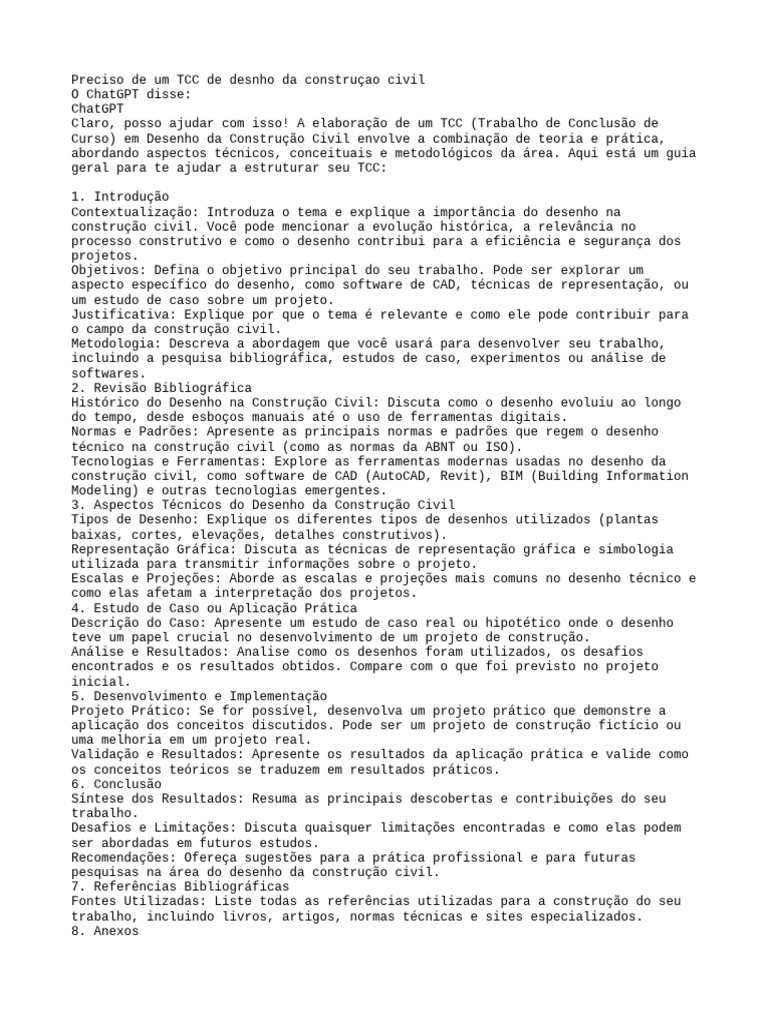 Preciso de um TCC de desnho da construçao civil
O ChatGPT disse:
ChatGPT
Claro, posso ajudar com isso! A elaboração de um TCC (Trabalho de Conclusão de Curso) em Desenho da Construção Civil envolve a combinação de teoria e prática, abordando aspectos técnicos, conceituais e metodológicos da área. Aqui está um guia geral para te ajudar a estruturar seu TCC:

1. Introdução
Contextualização: Introduza o tema e explique a importância do desenho na construção civil. Você pode mencionar a evolução histórica, a relevância no processo construtivo e como o desenho contribui para a eficiência e segurança dos projetos.
Objetivos: Defina o objetivo principal do seu trabalho. Pode ser explorar um aspecto específico do desenho, como software de CAD, técnicas de representação, ou um estudo de caso sobre um projeto.
Justificativa: Explique por que o tema é relevante e como ele pode contribuir para o campo da construção civil.
Metodologia: Descreva a abordagem que você usará para desenvolver seu trabalho, incluindo a pesquisa bibliográfica, estudos de caso, experimentos ou análise de softwares.
2. Revisão Bibliográfica
Histórico do Desenho na Construção Civil: Discuta como o desenho evoluiu ao longo do tempo, desde esboços manuais até o uso de ferramentas digitais.
Normas e Padrões: Apresente as principais normas e padrões que regem o desenho técnico na construção civil (como as normas da ABNT ou ISO).
Tecnologias e Ferramentas: Explore as ferramentas modernas usadas no desenho da construção civil, como software de CAD (AutoCAD, Revit), BIM (Building Information Modeling) e outras tecnologias emergentes.
3. Aspectos Técnicos do Desenho da Construção Civil
Tipos de Desenho: Explique os diferentes tipos de desenhos utilizados (plantas baixas, cortes, elevações, detalhes construtivos).
Representação Gráfica: Discuta as técnicas de representação gráfica e simbologia utilizada para transmitir informações sobre o projeto.
Escalas e Projeções: Aborde as escalas e projeções mais comuns no desenho técnico e como elas afetam a interpretação dos projetos.
4. Estudo de Caso ou Aplicação Prática
Descrição do Caso: Apresente um estudo de caso real ou hipotético onde o desenho teve um papel crucial no desenvolvimento de um projeto de construção.
Análise e Resultados: Analise como os desenhos foram utilizados, os desafios encontrados e os resultados obtidos. Compare com o que foi previsto no projeto inicial.
5. Desenvolvimento e Implementação
Projeto Prático: Se for possível, desenvolva um projeto prático que demonstre a aplicação dos conceitos discutidos. Pode ser um projeto de construção fictício ou uma melhoria em um projeto real.
Validação e Resultados: Apresente os resultados da aplicação prática e valide como os conceitos teóricos se traduzem em resultados práticos.
6. Conclusão
Síntese dos Resultados: Resuma as principais descobertas e contribuições do seu trabalho.
Desafios e Limitações: Discuta quaisquer limitações encontradas e como elas podem ser abordadas em futuros estudos.
Recomendações: Ofereça sugestões para a prática profissional e para futuras pesquisas na área do desenho da construção civil.
7. Referências Bibliográficas
Fontes Utilizadas: Liste todas as referências utilizadas para a construção do seu trabalho, incluindo livros, artigos, normas técnicas e sites especializados.
8. Anexos